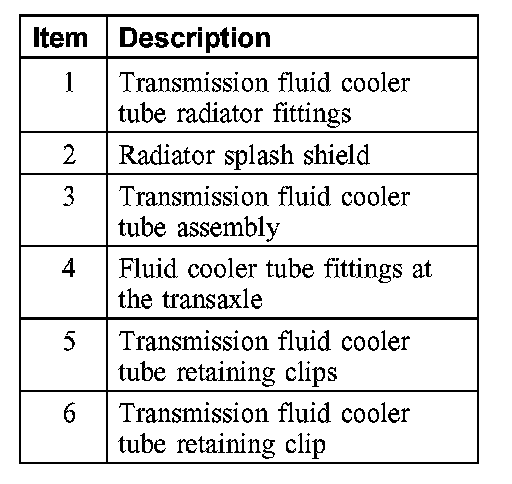 | Item | Description |
|---|---|
| 1 | Transmission fluid cooler tube radiator fittings |
| 2 | Radiator splash shield |
| 3 | Transmission fluid cooler tube assembly |
| 4 | Fluid cooler tube fittings at the transaxle |
| 5 | Transmission fluid cooler tube retaining clips |
| 6 | Transmission fluid cooler tube retaining clip |